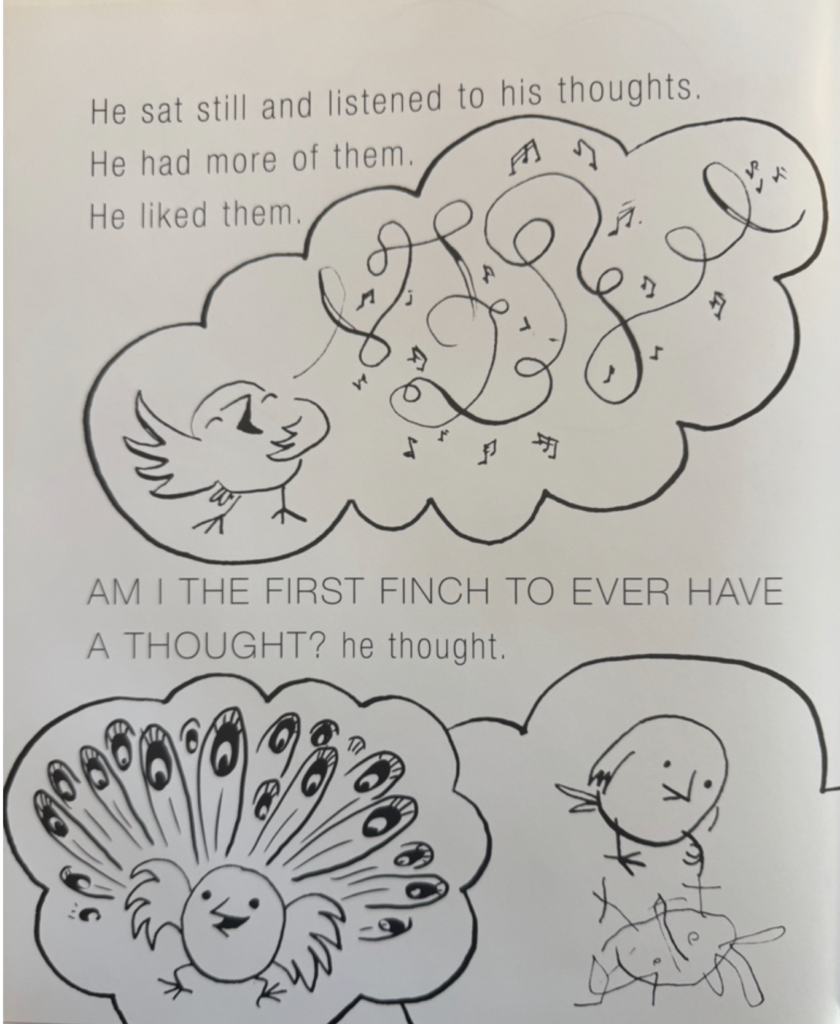 He sat still and listened to his thoughts.
He had more of them.
He liked them.

AM I THE FIRST FINCH TO EVER HAVE A THOUGHT? he thought.